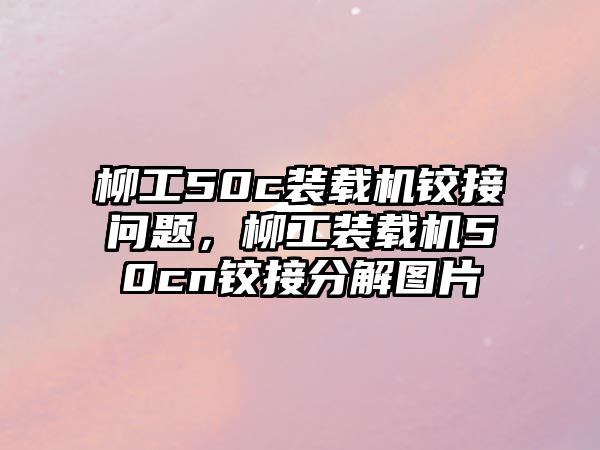 柳工50c装载机铰接问题，柳工装载机50cn铰接分解图片